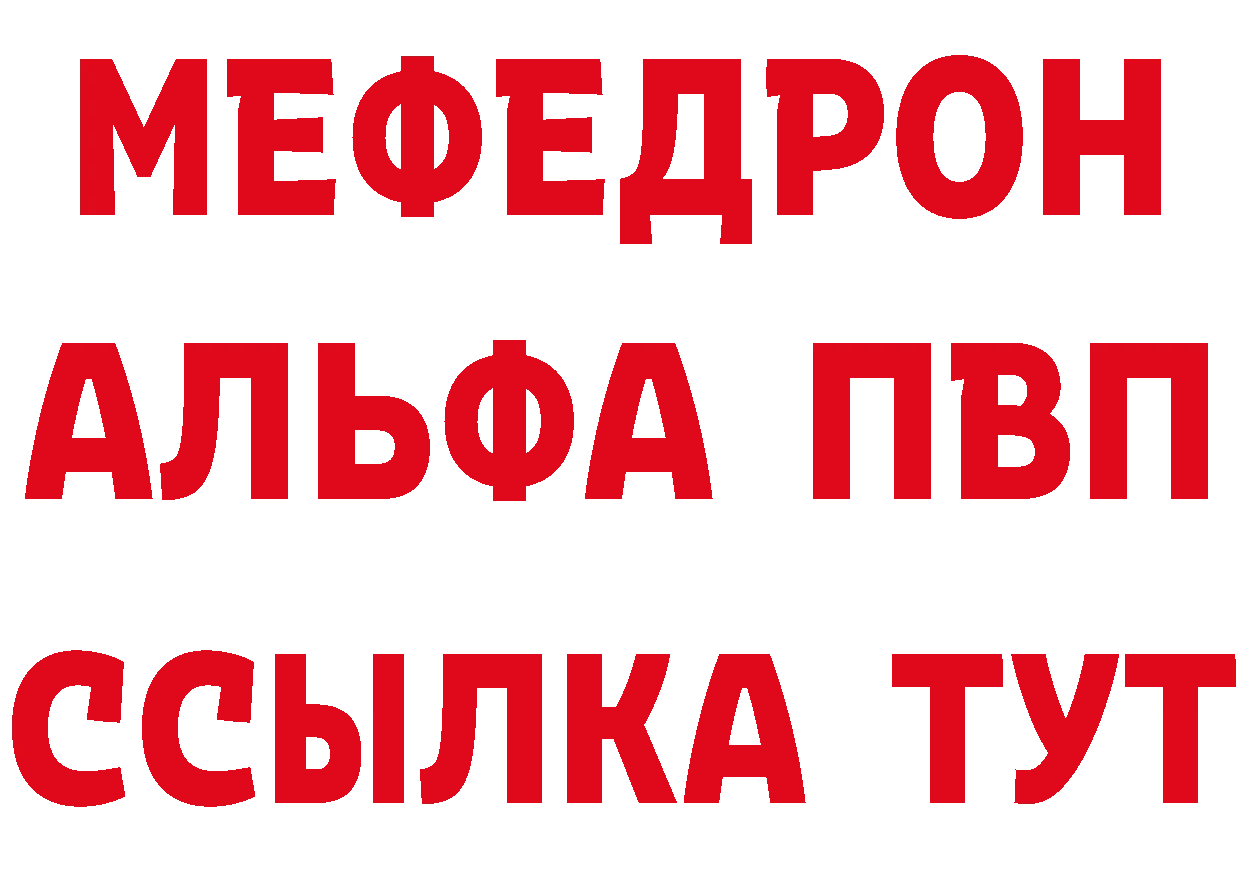 МЕФЕДРОН
АЛЬФА ПВП
ССЫЛКА ТУТ